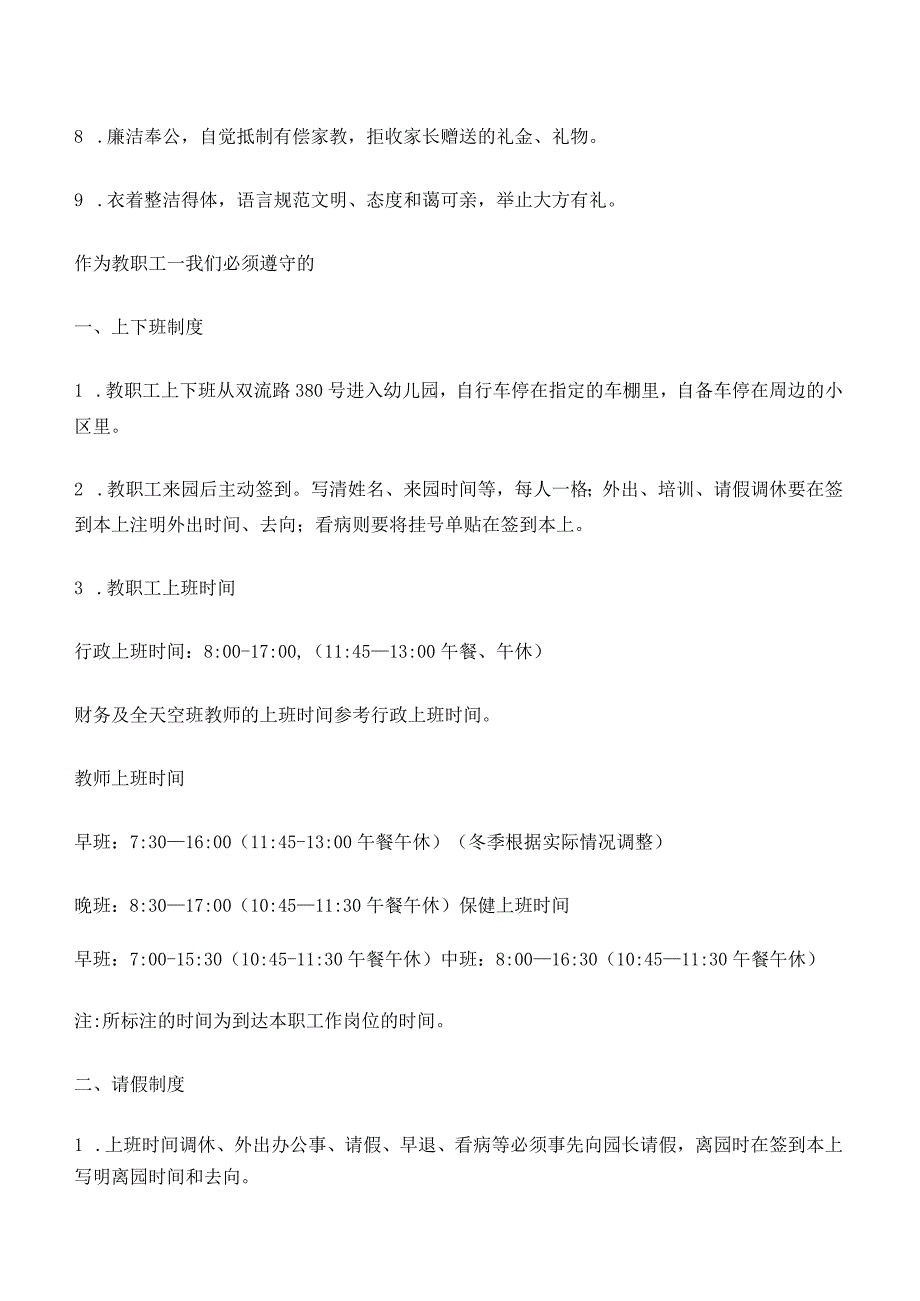 8 .廉洁奉公，自觉抵制有偿家教，拒收家长赠送的礼金、礼物。

9 .衣着整洁得体，语言规范文明、态度和蔼可亲，举止大方有礼。

作为教职工一我们必须遵守的

一、上下班制度

1 .教职工上下班从双流路380号进入幼儿园，自行车停在指定的车棚里，自备车停在周边的小区里。

2 .教职工来园后主动签到。写清姓名、来园时间等，每人一格;外出、培训、请假调休要在签到本上注明外出时间、去向；看病则要将挂号单贴在签到本上。

3 .教职工上班时间

行政上班时间：8:00-17:00,（11:45—13:00午餐、午休）

财务及全天空班教师的上班时间参考行政上班时间。

教师上班时间

早班：7:30—16:00（11:45-13:00午餐午休）（冬季根据实际情况调整）

晚班：8:30—17:00（10:45—11:30午餐午休）保健上班时间

早班：7:00-15:30（10:45-11:30午餐午休）中班：8:00—16:30（10:45—11:30午餐午休）

注:所标注的时间为到达本职工作岗位的时间。

二、请假制度

1 .上班时间调休、外出办公事、请假、早退、看病等必须事先向园长请假，离园时在签到本上写明离园时间和去向。